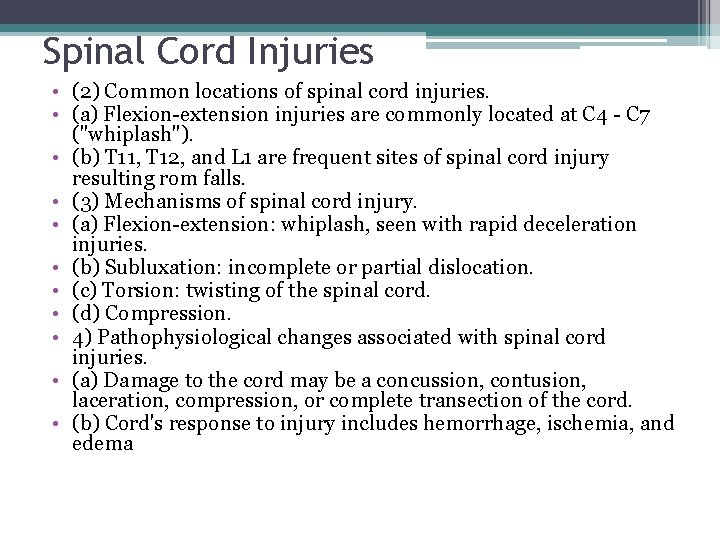 Spinal Cord Injuries

• (2) Common locations of spinal cord injuries.
• (a) Flexion-extension injuries are commonly located at C4 - C7 ("whiplash").
• (b) T11, T12, and L1 are frequent sites of spinal cord injury resulting rom falls.
• (3) Mechanisms of spinal cord injury.
• (a) Flexion-extension: whiplash, seen with rapid deceleration injuries.
• (b) Subluxation: incomplete or partial dislocation.
• (c) Torsion: twisting of the spinal cord.
• (d) Compression.
• 4) Pathophysiological changes associated with spinal cord injuries.
• (a) Damage to the cord may be a concussion, contusion, laceration, compression, or complete transection of the cord.
• (b) Cord's response to injury includes hemorrhage, ischemia, and edema